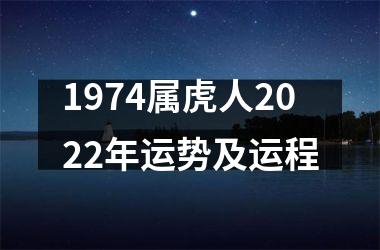 1974属虎人2022年运势及运程